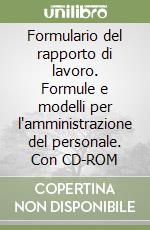 unilibro

Formulario del rapporto di lavoro. Formule e modelli per l'amministrazione del personale. Con CD-ROM

COPERTINA NON DISPONIBILE